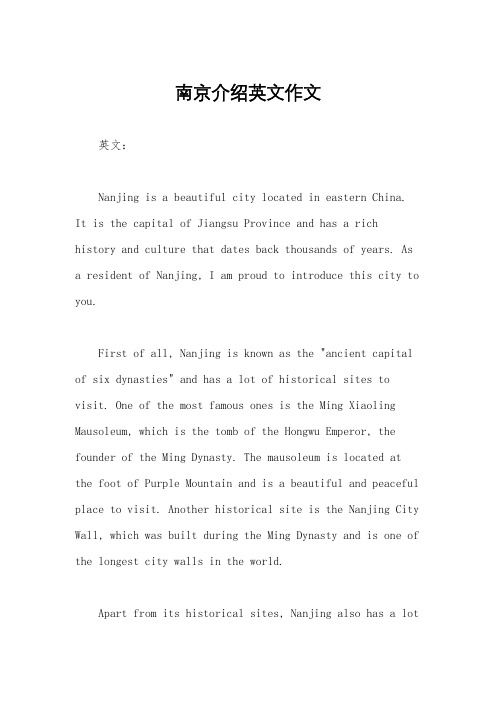 南京介绍英文作文

英文：

Nanjing is a beautiful city located in eastern China. It is the capital of Jiangsu Province and has a rich history and culture that dates back thousands of years. As a resident of Nanjing, I am proud to introduce this city to you.

First of all, Nanjing is known as the "ancient capital of six dynasties" and has a lot of historical sites to visit. One of the most famous ones is the Ming Xiaoling Mausoleum, which is the tomb of the Hongwu Emperor, the founder of the Ming Dynasty. The mausoleum is located at the foot of Purple Mountain and is a beautiful and peaceful place to visit. Another historical site is the Nanjing City Wall, which was built during the Ming Dynasty and is one of the longest city walls in the world.

Apart from its historical sites, Nanjing also has a lot